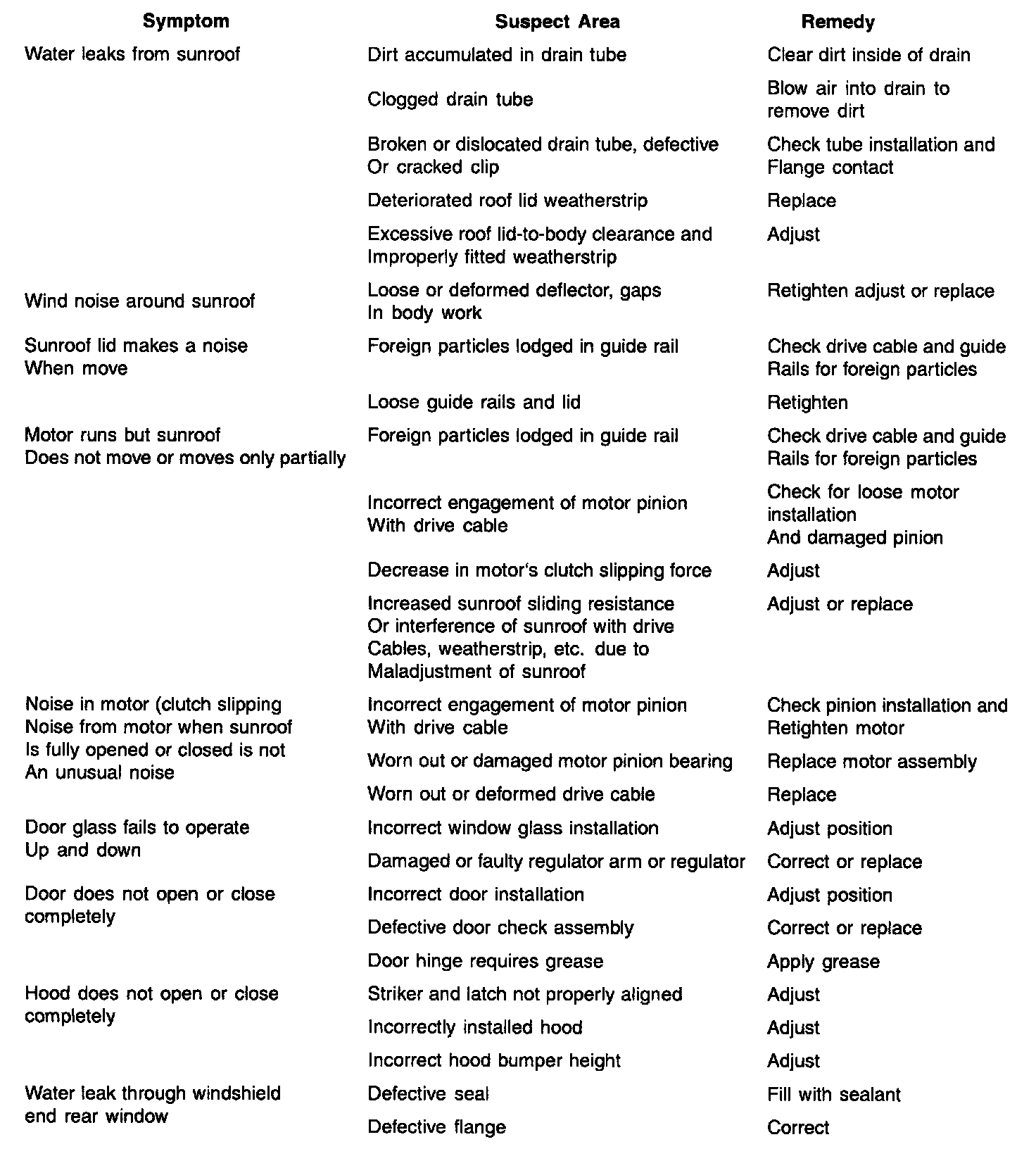 | Symptom | Suspect Area | Remedy |
|---|---|---|
| Water leaks from sunroof | Dirt accumulated in drain tube | Clear dirt inside of drain |
| | Clogged drain tube | Blow air into drain to remove dirt |
| | Broken or dislocated drain tube, defective Or cracked clip | Check tube installation and Flange contact |
| | Deteriorated roof lid weatherstrip | Replace |
| | Excessive roof lid-to-body clearance and Improperly fitted weatherstrip | Adjust |
| Wind noise around sunroof | Loose or deformed deflector, gaps In body work | Retighten adjust or replace |
| Sunroof lid makes a noise When move | Foreign particles lodged in guide rail | Check drive cable and guide Rails for foreign particles |
| | Loose guide rails and lid | Retighten |
| Motor runs but sunroof Does not move or moves only partially | Foreign particles lodged in guide rail | Check drive cable and guide Rails for foreign particles |
| | Incorrect engagement of motor pinion With drive cable | Check for loose motor installation And damaged pinion |
| | Decrease in motor's clutch slipping force | Adjust |
| | Increased sunroof sliding resistance Or interference of sunroof with drive Cables, weatherstrip, etc. due to Maladjustment of sunroof | Adjust or replace |
| Noise in motor (clutch slipping Noise from motor when sunroof Is fully opened or closed is not An unusual noise | Incorrect engagement of motor pinion With drive cable | Check pinion installation and Retighten motor |
| | Worn out or damaged motor pinion bearing | Replace motor assembly |
| | Worn out or deformed drive cable | Replace |
| Door glass fails to operate Up and down | Incorrect window glass installation | Adjust position |
| | Damaged or faulty regulator arm or regulator | Correct or replace |
| Door does not open or close completely | Incorrect door installation | Adjust position |
| | Defective door check assembly | Correct or replace |
| | Door hinge requires grease | Apply grease |
| Hood does not open or close completely | Striker and latch not properly aligned | Adjust |
| | Incorrectly installed hood | Adjust |
| | Incorrect hood bumper height | Adjust |
| Water leak through windshield end rear window | Defective seal | Fill with sealant |
| | Defective flange | Correct |